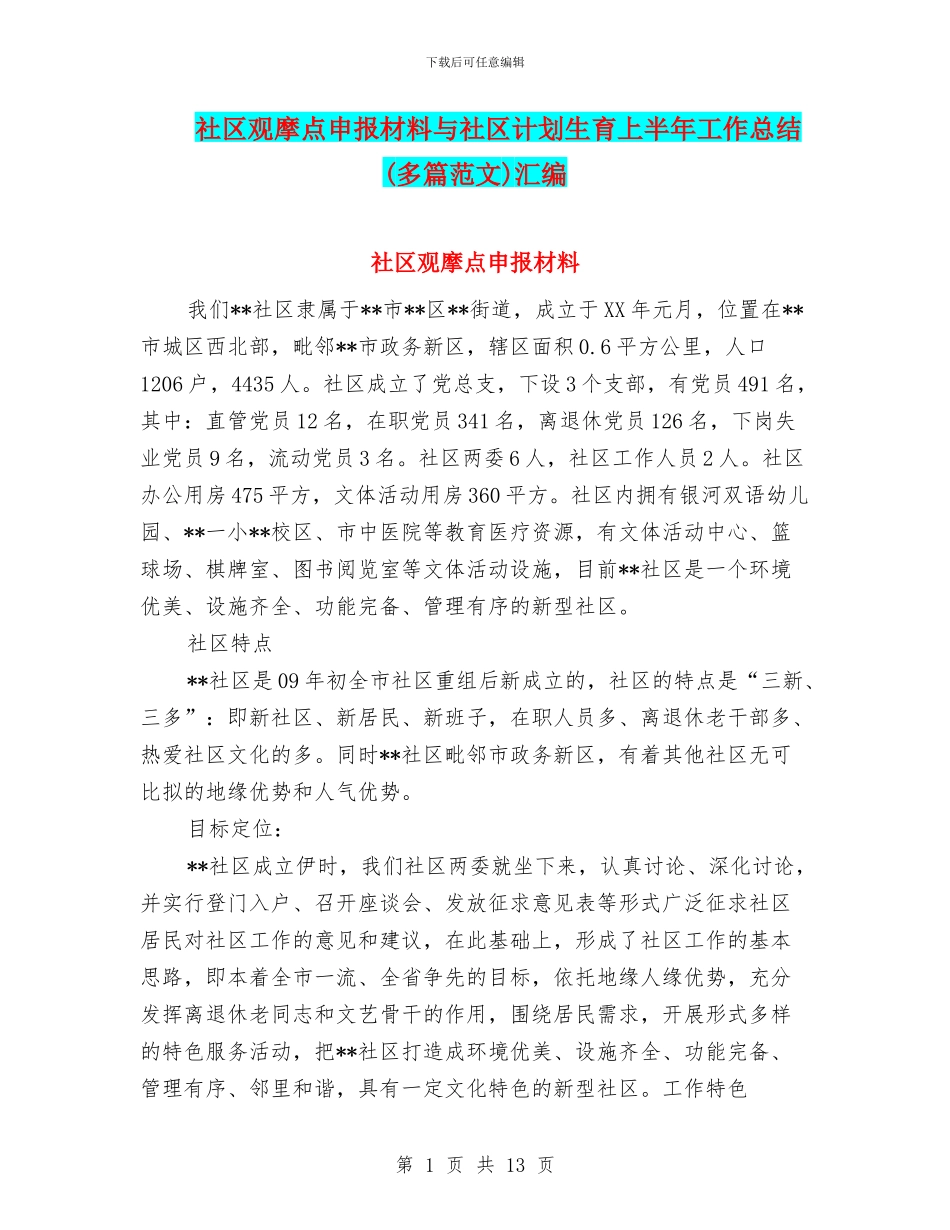 下载后可任意编辑

社区观摩点申报材料与社区计划生育上半年工作总结(多篇范文)汇编

社区观摩点申报材料

我们**社区隶属于**市**区**街道，成立于XX年元月，位置在**市城区西北部，毗邻**市政务新区，辖区面积0.6平方公里，人口1206户，4435人。社区成立了党总支，下设3个支部，有党员491名，其中：直管党员12名，在职党员341名，离退休党员126名，下岗失业党员9名，流动党员3名。社区两委6人，社区工作人员2人。社区办公用房475平方，文体活动用房360平方。社区内拥有银河双语幼儿园、**一小**校区、市中医院等教育医疗资源，有文体活动中心、篮球场、棋牌室、图书阅览室等文体活动设施，目前**社区是一个环境优美、设施齐全、功能完备、管理有序的新型社区。

社区特点

**社区是09年初全市社区重组后新成立的，社区的特点是“三新、三多”：即新社区、新居民、新班子，在职人员多、离退休老干部多、热爱社区文化的多。同时**社区毗邻市政务新区，有着其他社区无可比拟的地缘优势和人气优势。

目标定位：

**社区成立伊时，我们社区两委就坐下来，认真讨论、深化讨论，并实行登门入户、召开座谈会、发放征求意见表等形式广泛征求社区居民对社区工作的意见和建议，在此基础上，形成了社区工作的基本思路，即本着全市一流、全省争先的目标，依托地缘人缘优势，充分发挥离退休老同志和文艺骨干的作用，围绕居民需求，开展形式多样的特色服务活动，把**社区打造成环境优美、设施齐全、功能完备、管理有序、邻里和谐，具有一定文化特色的新型社区。工作特色

第 1 页 共 13 页